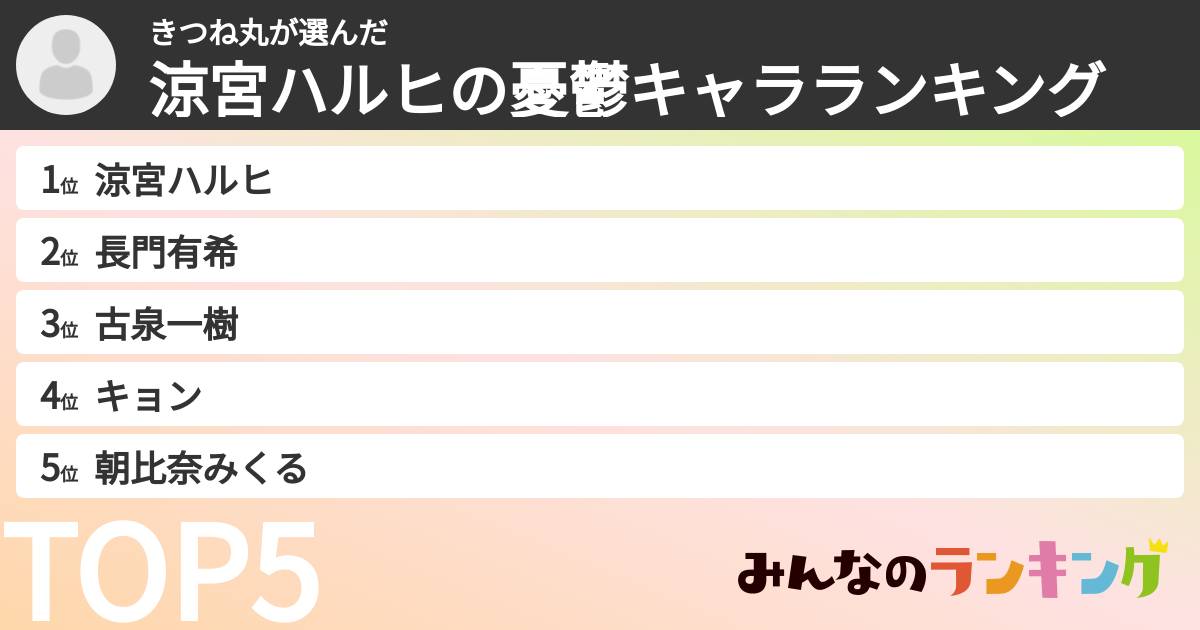 きつね丸が選んだ
涼宮ハルヒの憂鬱キャラランキング

1位 涼宮ハルヒ
2位 長門有希
3位 古泉一樹
4位 キョン
5位 朝比奈みくる

TOP5

みんなのランキング